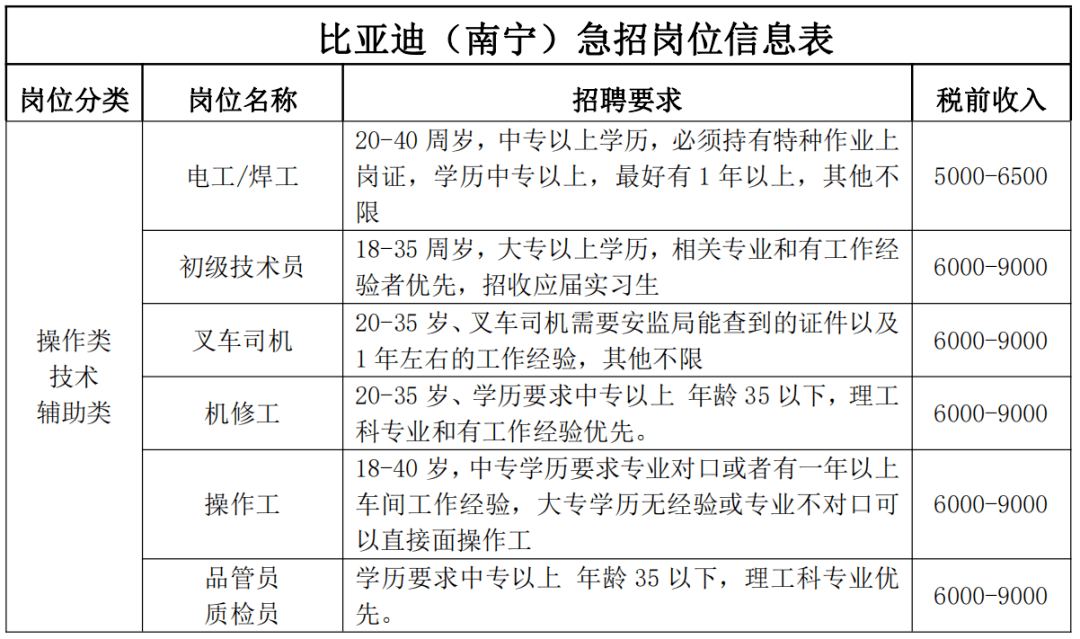 比亚迪（南宁）急招岗位信息表

| 岗位分类 | 岗位名称 | 招聘要求 | 税前收入 |
|---|---|---|---|
| 操作类 技术 辅助类 | 电工/焊工 | 20-40 周岁，中专以上学历，必须持有特种作业上岗证，学历中专以上，最好有 1 年以上，其他不限 | 5000-6500 |
| | 初级技术员 | 18-35 周岁，大专以上学历，相关专业和有工作经验者优先，招收应届实习生 | 6000-9000 |
| | 叉车司机 | 20-35 岁、叉车司机需要安监局能查到的证件以及 1 年左右的工作经验，其他不限 | 6000-9000 |
| | 机修工 | 20-35 岁、学历要求中专以上 年龄 35 以下，理工科专业和有工作经验优先。 | 6000-9000 |
| | 操作工 | 18-40 岁，中专学历要求专业对口或者有一年以上车间工作经验，大专学历无经验或专业不对口可以直接面操作工 | 6000-9000 |
| | 品管员 质检员 | 学历要求中专以上 年龄 35 以下，理工科专业优先。 | 6000-9000 |